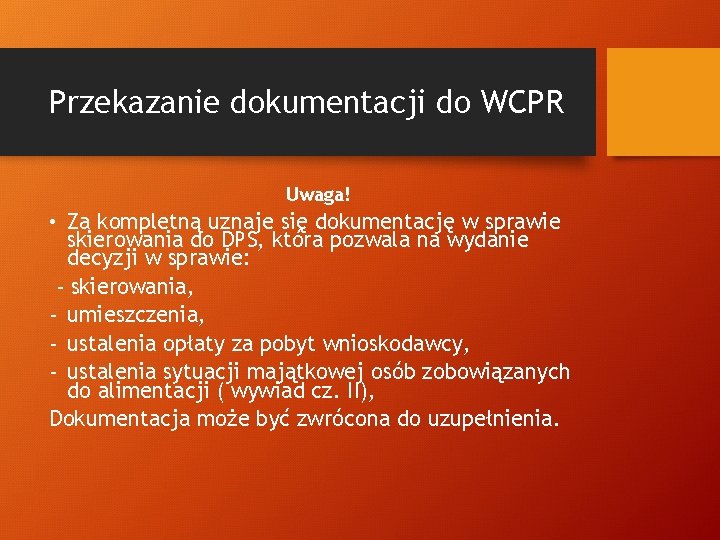 Przekazanie dokumentacji do WCPR

Uwaga!

• Za kompletną uznaje się dokumentację w sprawie skierowania do DPS, która pozwala na wydanie decyzji w sprawie:

- skierowania,

- umieszczenia,

- ustalenia opłaty za pobyt wnioskodawcy,

- ustalenia sytuacji majątkowej osób zobowiązanych do alimentacji ( wywiad cz. II),

Dokumentacja może być zwrócona do uzupełnienia.